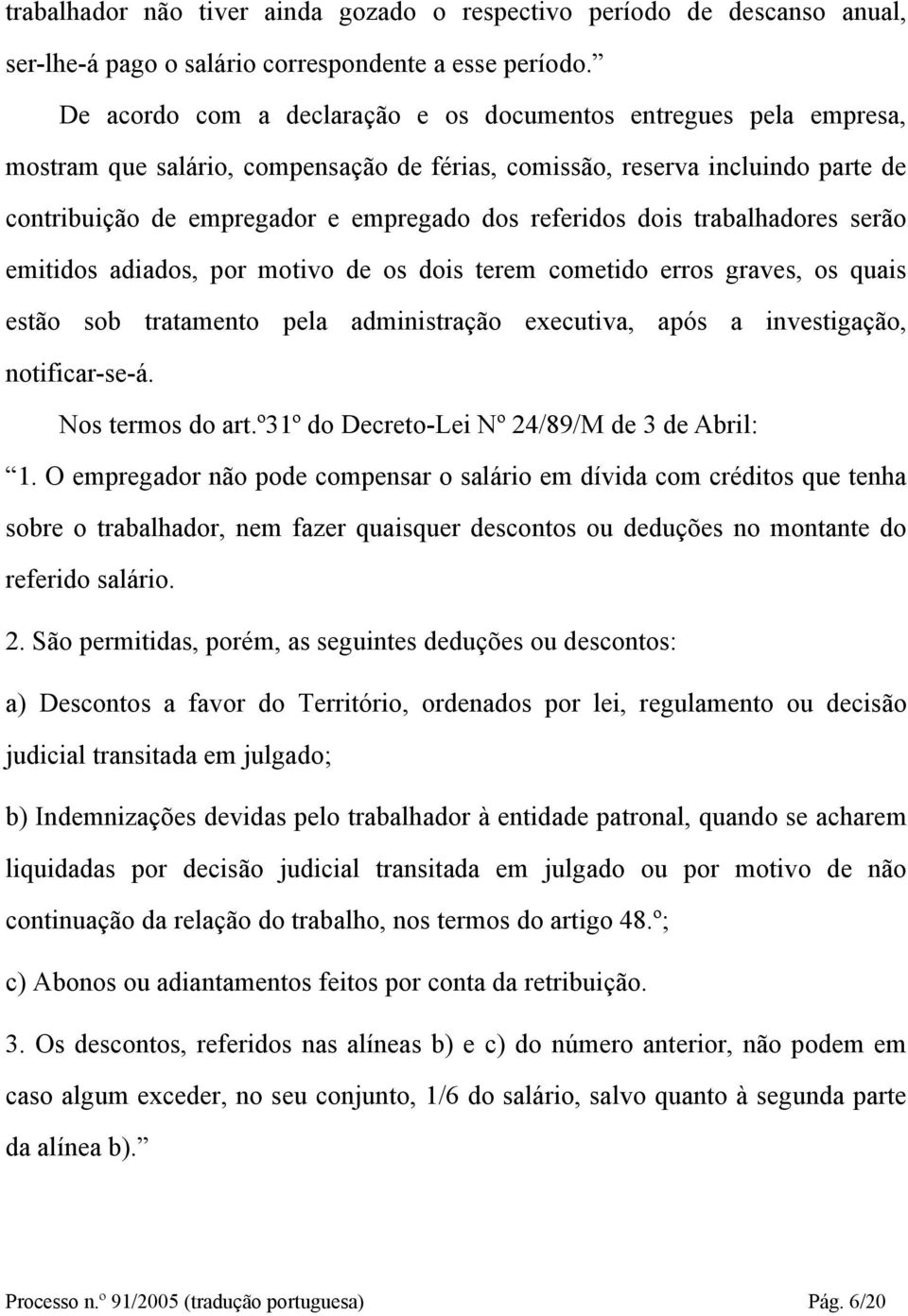 trabalhador não tiver ainda gozado o respectivo período de descanso anual, ser-lhe-á pago o salário correspondente a esse período.”

De acordo com a declaração e os documentos entregues pela empresa, mostram que salário, compensação de férias, comissão, reserva incluindo parte de contribuição de empregador e empregado dos referidos dois trabalhadores serão emitidos adiados, por motivo de os dois terem cometido erros graves, os quais estão sob tratamento pela administração executiva, após a investigação, notificar-se-á.

Nos termos do art.º31º do Decreto-Lei Nº 24/89/M de 3 de Abril:

“1. O empregador não pode compensar o salário em dívida com créditos que tenha sobre o trabalhador, nem fazer quaisquer descontos ou deduções no montante do referido salário.

2. São permitidas, porém, as seguintes deduções ou descontos:

a) Descontos a favor do Território, ordenados por lei, regulamento ou decisão judicial transitada em julgado;

b) Indemnizações devidas pelo trabalhador à entidade patronal, quando se acharem liquidadas por decisão judicial transitada em julgado ou por motivo de não continuação da relação do trabalho, nos termos do artigo 48.º;

c) Abonos ou adiantamentos feitos por conta da retribuição.

3. Os descontos, referidos nas alíneas b) e c) do número anterior, não podem em caso algum exceder, no seu conjunto, 1/6 do salário, salvo quanto à segunda parte da alínea b).”

Processo n.º 91/2005 (tradução portuguesa) Pág. 6/20